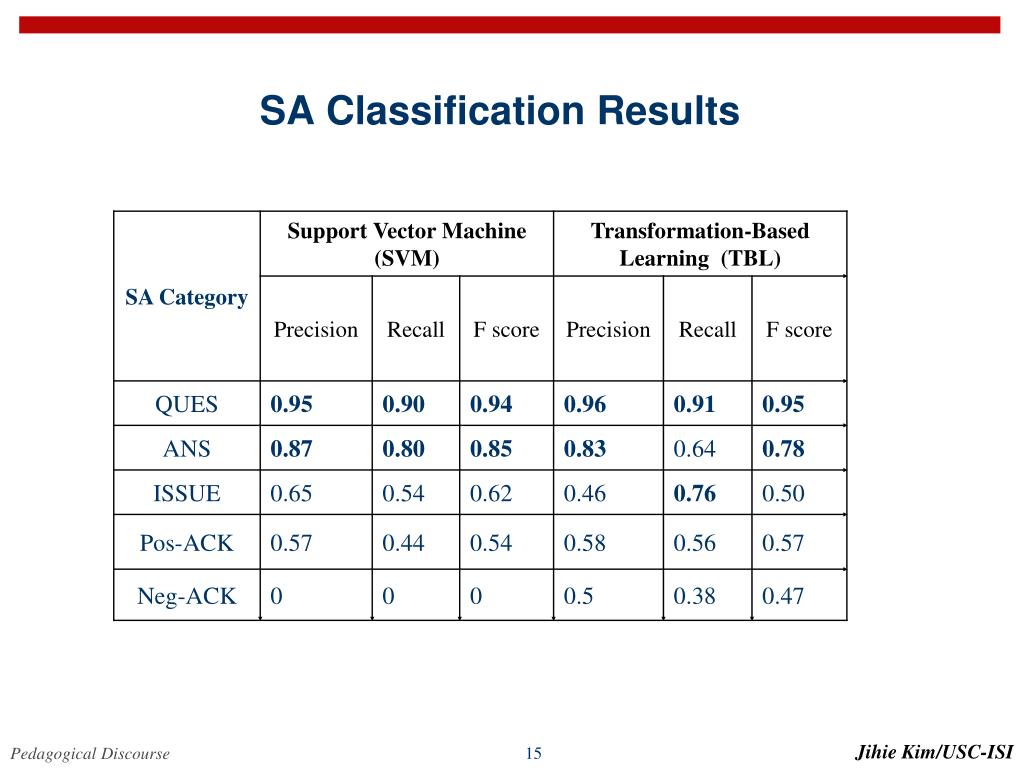 SA Classification Results

| SA Category | Support Vector Machine (SVM) | | | Transformation-Based Learning (TBL) | | |
|---|---|---|---|---|---|---|
| | Precision | Recall | F score | Precision | Recall | F score |
| QUES | 0.95 | 0.90 | 0.94 | 0.96 | 0.91 | 0.95 |
| ANS | 0.87 | 0.80 | 0.85 | 0.83 | 0.64 | 0.78 |
| ISSUE | 0.65 | 0.54 | 0.62 | 0.46 | 0.76 | 0.50 |
| Pos-ACK | 0.57 | 0.44 | 0.54 | 0.58 | 0.56 | 0.57 |
| Neg-ACK | 0 | 0 | 0 | 0.5 | 0.38 | 0.47 |

Pedagogical Discourse

15

Jihie Kim/USC-ISI